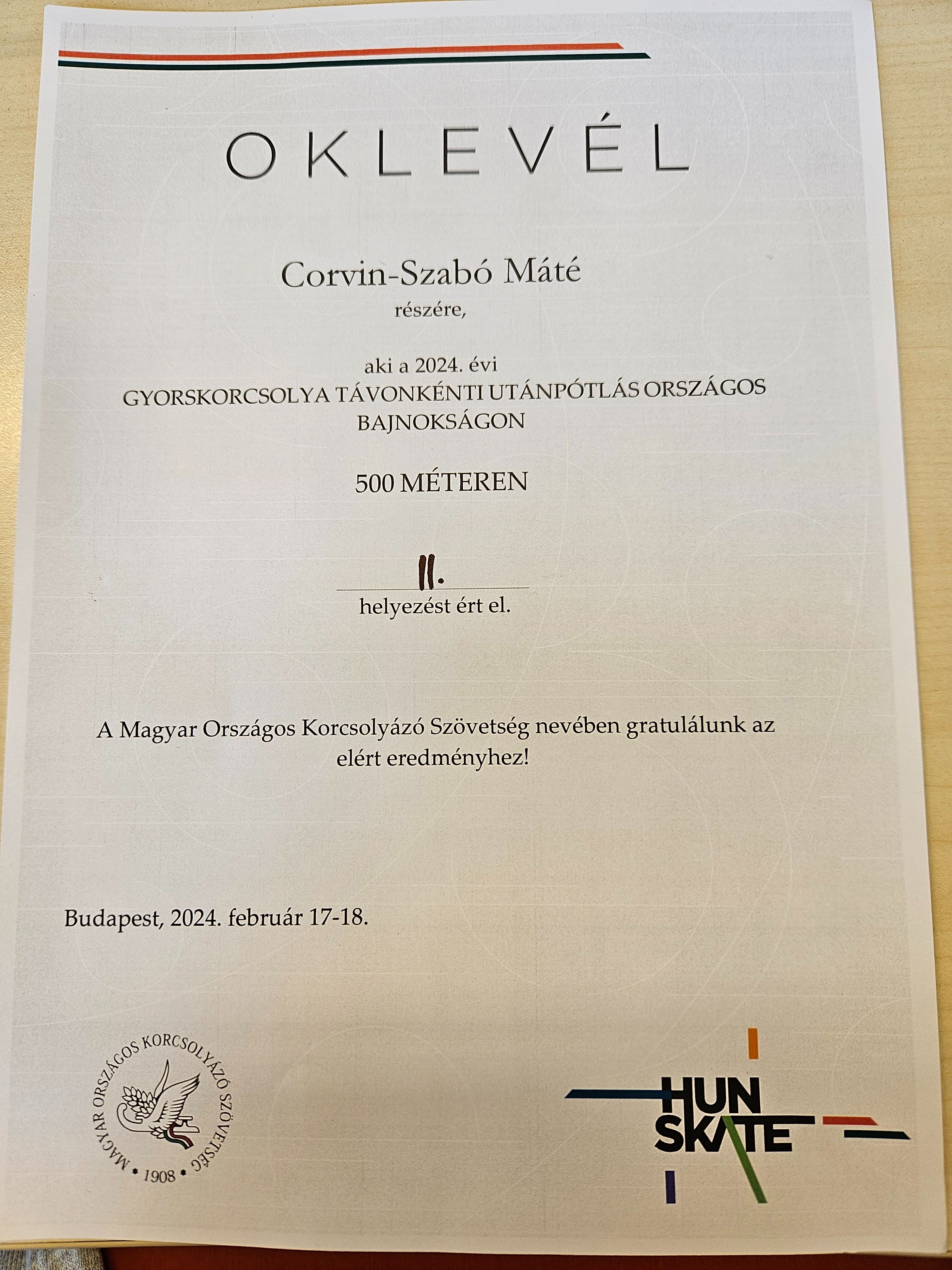 OKLEVÉL

Corvin-Szabó Máté
részére,

aki a 2024. évi
GYORSKORCSOLYA TÁVONKÉNTI UTÁNPÓTLÁS ORSZÁGOS BAJNOKSÁGON

500 MÉTEREN

II.
helyezést ért el.

A Magyar Országos Korcsolyázó Szövetség nevében gratulálunk az elért eredményhez!

Budapest, 2024. február 17-18.

MAGYAR ORSZÁGOS KORCSOLYÁZÓ SZÖVETSÉG • 1908 •

HUN SKATE